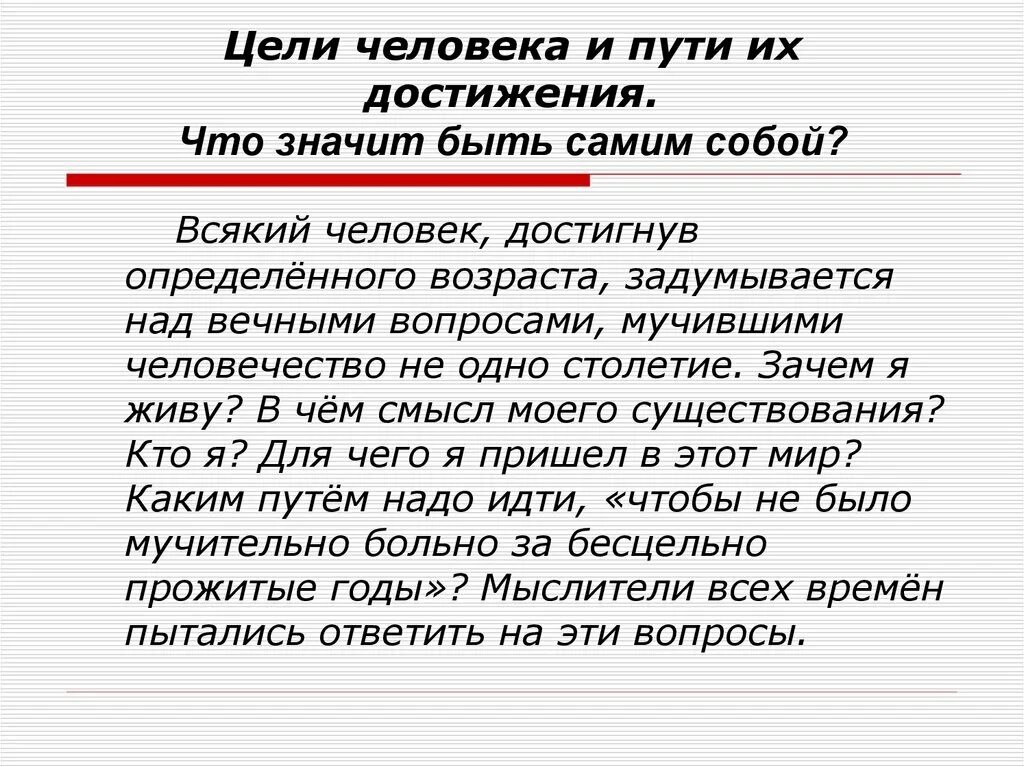 Цели человека и пути их достижения.
Что значит быть самим собой?

Всякий человек, достигнув определённого возраста, задумывается над вечными вопросами, мучившими человечество не одно столетие. Зачем я живу? В чём смысл моего существования? Кто я? Для чего я пришел в этот мир? Каким путём надо идти, «чтобы не было мучительно больно за бесцельно прожитые годы»? Мыслители всех времён пытались ответить на эти вопросы.